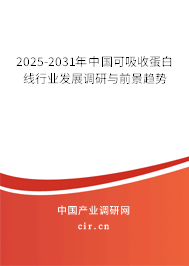 2025-2031年中国可吸收蛋白线行业发展调研与前景趋势

中国产业调研网
cir.cn